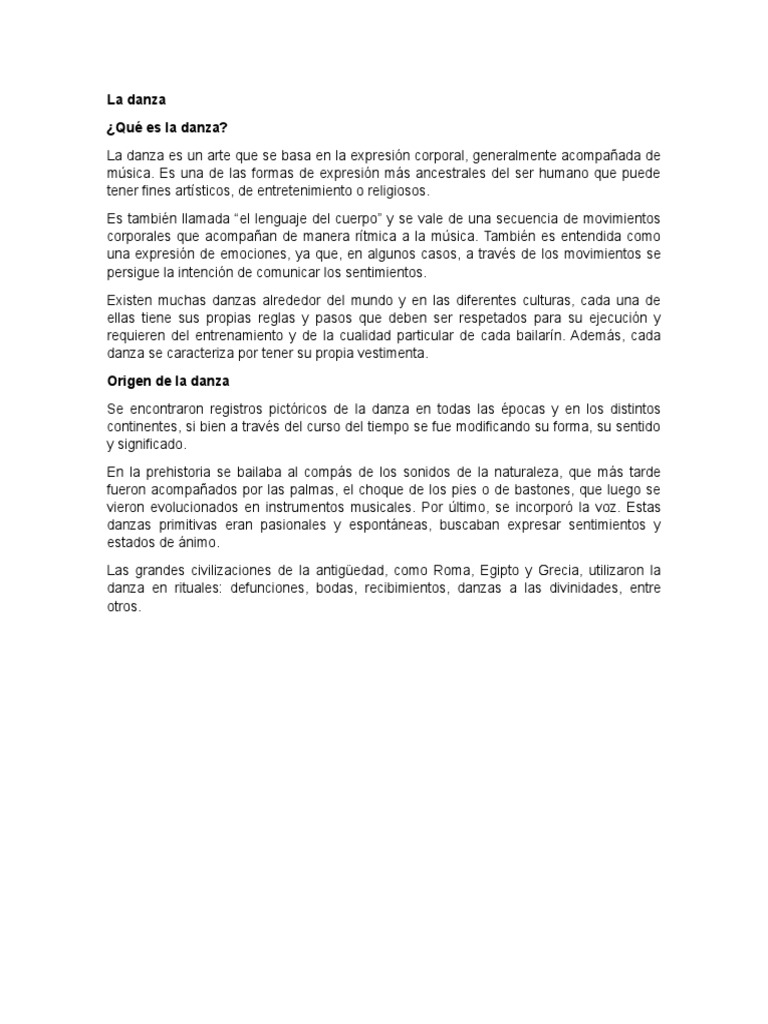 La danza

¿Qué es la danza?

La danza es un arte que se basa en la expresión corporal, generalmente acompañada de música. Es una de las formas de expresión más ancestrales del ser humano que puede tener fines artísticos, de entretenimiento o religiosos.

Es también llamada “el lenguaje del cuerpo” y se vale de una secuencia de movimientos corporales que acompañan de manera rítmica a la música. También es entendida como una expresión de emociones, ya que, en algunos casos, a través de los movimientos se persigue la intención de comunicar los sentimientos.

Existen muchas danzas alrededor del mundo y en las diferentes culturas, cada una de ellas tiene sus propias reglas y pasos que deben ser respetados para su ejecución y requieren del entrenamiento y de la cualidad particular de cada bailarín. Además, cada danza se caracteriza por tener su propia vestimenta.

Origen de la danza

Se encontraron registros pictóricos de la danza en todas las épocas y en los distintos continentes, si bien a través del curso del tiempo se fue modificando su forma, su sentido y significado.

En la prehistoria se bailaba al compás de los sonidos de la naturaleza, que más tarde fueron acompañados por las palmas, el choque de los pies o de bastones, que luego se vieron evolucionados en instrumentos musicales. Por último, se incorporó la voz. Estas danzas primitivas eran pasionales y espontáneas, buscaban expresar sentimientos y estados de ánimo.

Las grandes civilizaciones de la antigüedad, como Roma, Egipto y Grecia, utilizaron la danza en rituales: defunciones, bodas, recibimientos, danzas a las divinidades, entre otros.